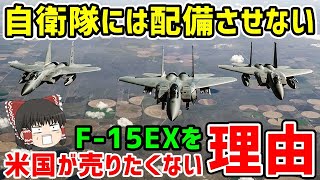 自衛隊には配備させない

F-15EXを

米国が売りたくない

理由